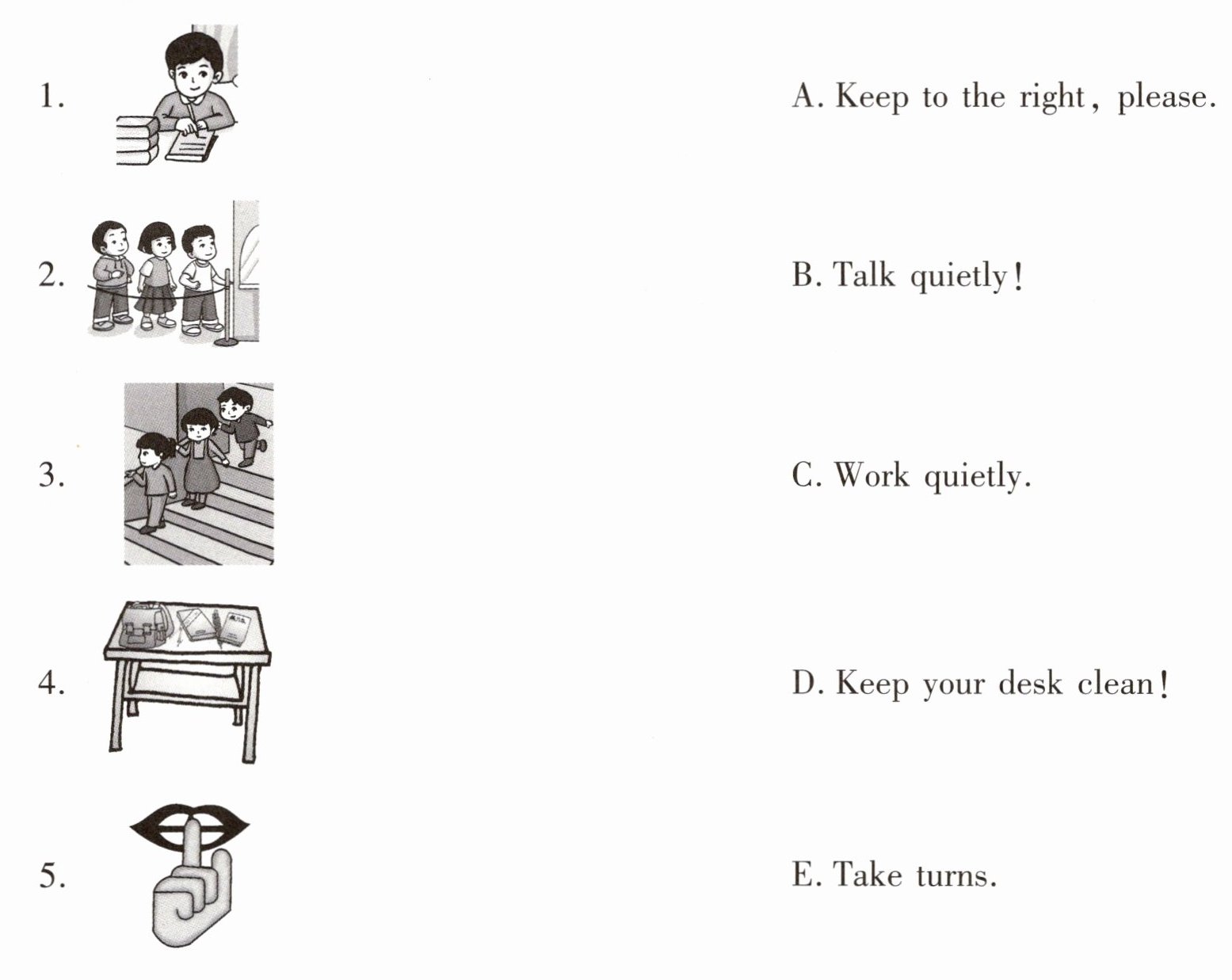 1.

2.

3.

4.

5.

A. Keep to the right, please.

B. Talk quietly!

C. Work quietly.

D. Keep your desk clean!

E. Take turns.